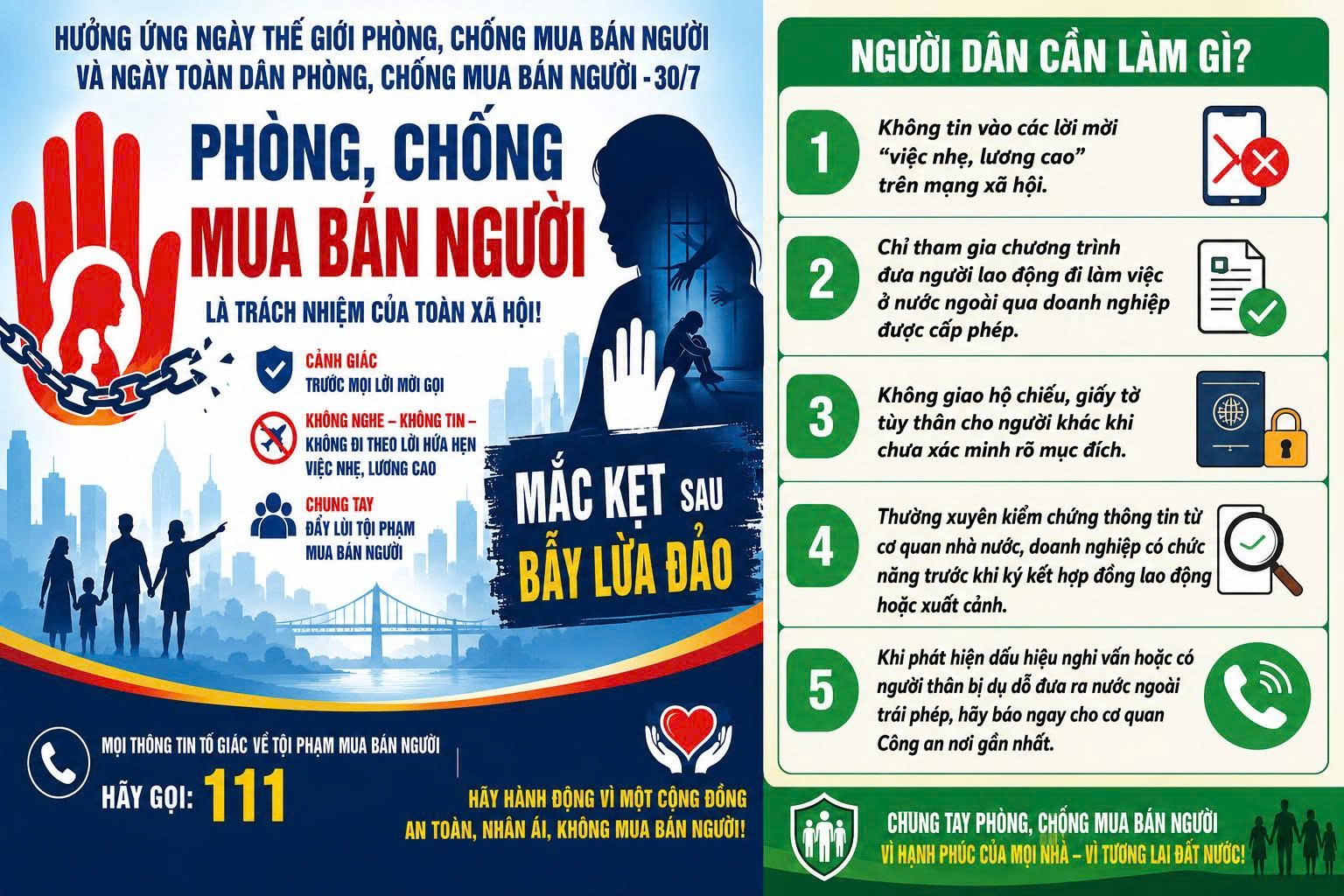 HƯỞNG ỨNG NGÀY THẾ GIỚI PHÒNG, CHỐNG MUA BÁN NGƯỜI VÀ NGÀY TOÀN DÂN PHÒNG, CHỐNG MUA BÁN NGƯỜI - 30/7

PHÒNG, CHỐNG
MUA BÁN NGƯỜI

LÀ TRÁCH NHIỆM CỦA TOÀN XÃ HỘI!

CẢNH GIÁC
TRƯỚC MỌI LỜI MỜI GỌI

KHÔNG NGHE – KHÔNG TIN – KHÔNG ĐI THEO LỜI HỨA HẸN VIỆC NHẸ, LƯƠNG CAO

CHUNG TAY
ĐẨY LÙI TỘI PHẠM MUA BÁN NGƯỜI

MẮC KẸT SAU
BẪY LỪA ĐẢO

MỌI THÔNG TIN TỐ GIÁC VỀ TỘI PHẠM MUA BÁN NGƯỜI
HÃY GỌI: 111

HÃY HÀNH ĐỘNG VÌ MỘT CỘNG ĐỒNG AN TOÀN, NHÂN ÁI, KHÔNG MUA BÁN NGƯỜI!

NGƯỜI DÂN CẦN LÀM GÌ?

1
Không tin vào các lời mời "việc nhẹ, lương cao" trên mạng xã hội.

2
Chỉ tham gia chương trình đưa người lao động đi làm việc ở nước ngoài qua doanh nghiệp được cấp phép.

3
Không giao hộ chiếu, giấy tờ tùy thân cho người khác khi chưa xác minh rõ mục đích.

4
Thường xuyên kiểm chứng thông tin từ cơ quan nhà nước, doanh nghiệp có chức năng trước khi ký kết hợp đồng lao động hoặc xuất cảnh.

5
Khi phát hiện dấu hiệu nghi vấn hoặc có người thân bị dụ dỗ đưa ra nước ngoài trái phép, hãy báo ngay cho cơ quan Công an nơi gần nhất.

CHUNG TAY PHÒNG, CHỐNG MUA BÁN NGƯỜI
VÌ HẠNH PHÚC CỦA MỌI NHÀ – VÌ TƯƠNG LAI ĐẤT NƯỚC!